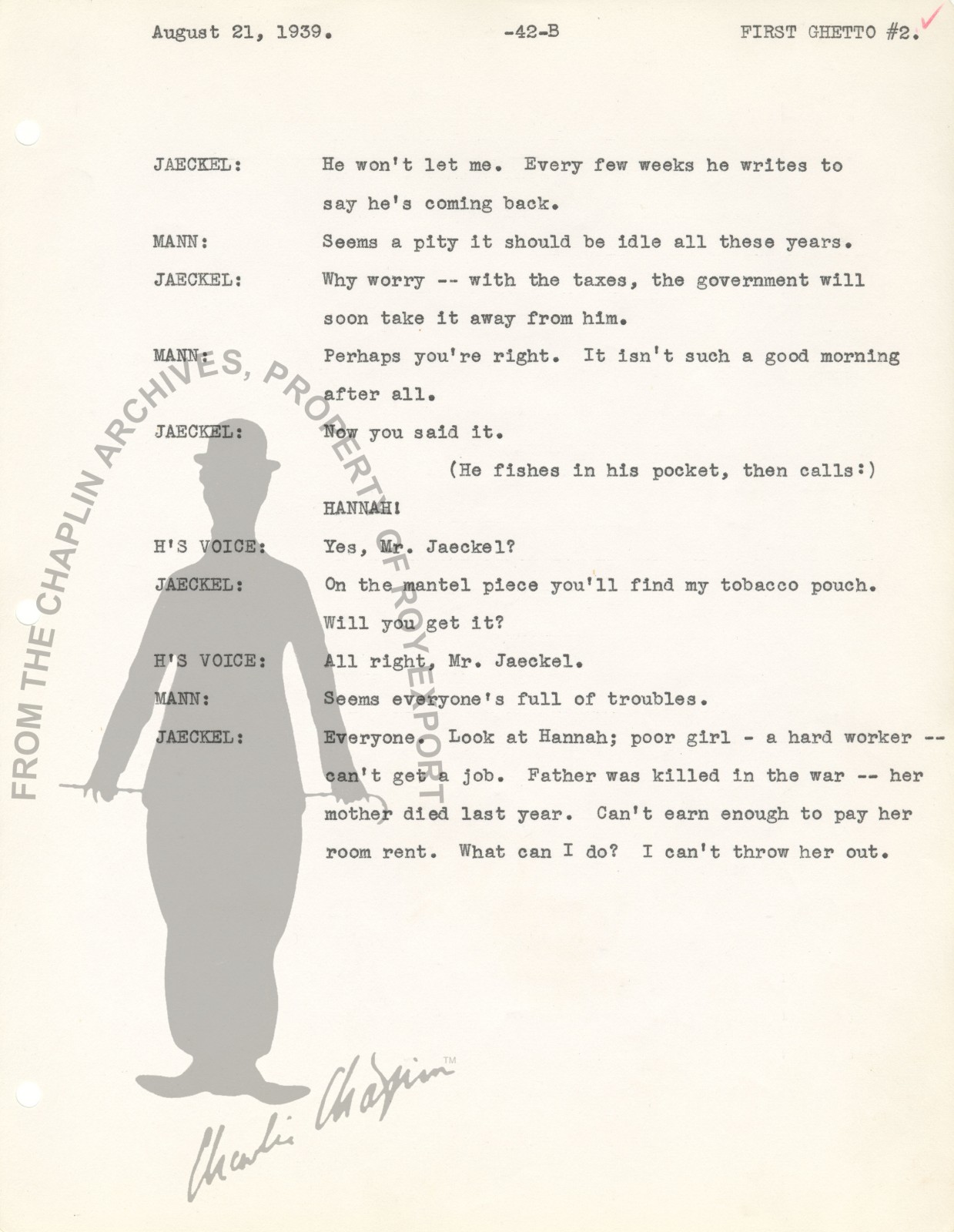 August 21, 1939. -42-B FIRST GHETTO #2.

JAECKEL: He won't let me. Every few weeks he writes to say he's coming back.

MANN: Seems a pity it should be idle all these years.

JAECKEL: Why worry -- with the taxes, the government will soon take it away from him.

MANN: Perhaps you're right. It isn't such a good morning after all.

JAECKEL: Now you said it.

(He fishes in his pocket, then calls:)

HANNAH!

H'S VOICE: Yes, Mr. Jaeckel?

JAECKEL: On the mantel piece you'll find my tobacco pouch. Will you get it?

H'S VOICE: All right, Mr. Jaeckel.

MANN: Seems everyone's full of troubles.

JAECKEL: Everyone. Look at Hannah; poor girl - a hard worker -- can't get a job. Father was killed in the war -- her mother died last year. Can't earn enough to pay her room rent. What can I do? I can't throw her out.

FROM THE CHAPLIN ARCHIVES, PROPERTY OF ROY EXPORT

Charlie Chaplin ™